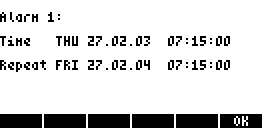 Alarm 1:

Time THU 27.02.03 07:15:00

Repeat FRI 27.02.04 07:15:00

OK